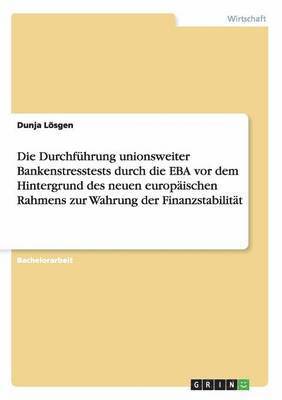 Wirtschaft

Dunja Lösgen

Die Durchführung unionsweiter Bankenstresstests durch die EBA vor dem Hintergrund des neuen europäischen Rahmens zur Wahrung der Finanzstabilität

Bachelorarbeit

GRIN